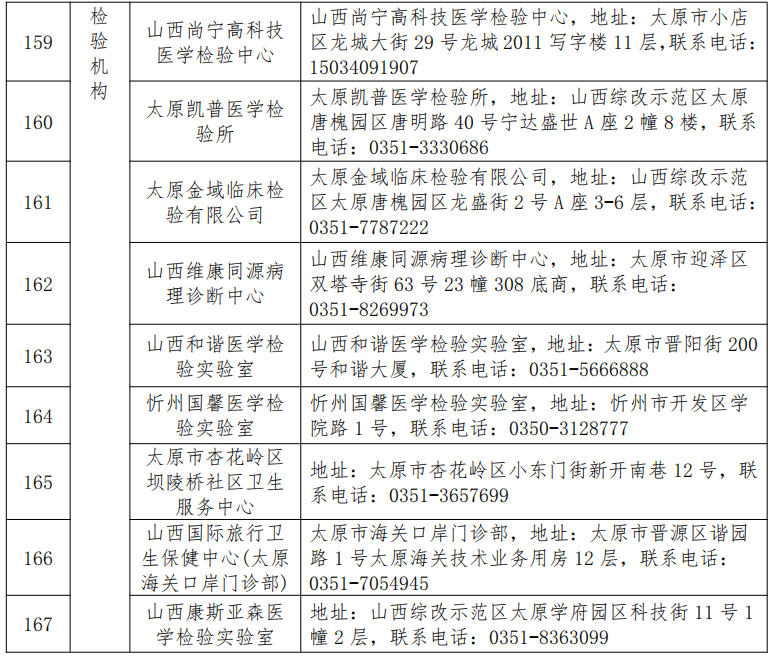 | 159 | 检验机构 | 山西尚宁高科技医学检验中心 | 山西尚宁高科技医学检验中心，地址：太原市小店区龙城大街 29 号龙城 2011 写字楼 11 层,联系电话：15034091907 |
|---|---|---|---|
| 160 | | 太原凯普医学检验所 | 太原凯普医学检验所，地址：山西综改示范区太原唐槐园区唐明路 40 号宁达盛世 A 座 2 幢 8 楼，联系电话：0351-3330686 |
| 161 | | 太原金域临床检验有限公司 | 太原金域临床检验有限公司，地址：山西综改示范区太原唐槐园区龙盛街 2 号 A 座 3-6 层，联系电话：0351-7787222 |
| 162 | | 山西维康同源病理诊断中心 | 山西维康同源病理诊断中心，地址：太原市迎泽区双塔寺街 63 号 23 幢 308 底商，联系电话：0351-8269973 |
| 163 | | 山西和谐医学检验实验室 | 山西和谐医学检验实验室，地址：太原市晋阳街 200 号和谐大厦，联系电话：0351-5666888 |
| 164 | | 忻州国馨医学检验实验室 | 忻州国馨医学检验实验室，地址：忻州市开发区学院路 1 号，联系电话：0350-3128777 |
| 165 | | 太原市杏花岭区坝陵桥社区卫生服务中心 | 地址：太原市杏花岭区小东门街新开南巷 12 号，联系电话：0351-3657699 |
| 166 | | 山西国际旅行卫生保健中心(太原海关口岸门诊部) | 太原市海关口岸门诊部，地址：太原市晋源区谐园路 1 号太原海关技术业务用房 12 层，联系电话：0351-7054945 |
| 167 | | 山西康斯亚森医学检验实验室 | 地址：山西综改示范区太原学府园区科技街 11 号 1 幢 2 层，联系电话：0351-8363099 |